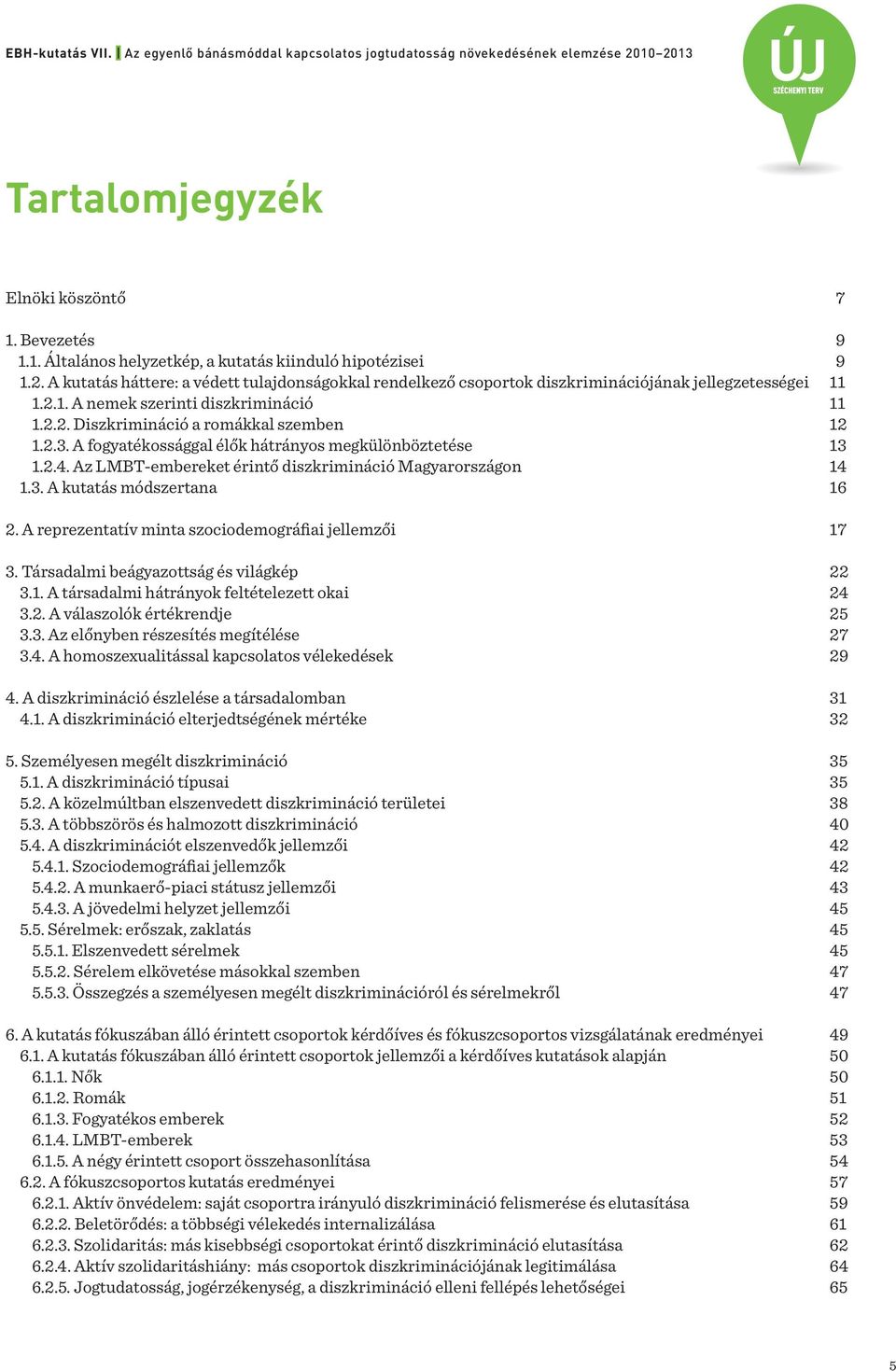 EBH-kutatás VII. | Az egyenlő bánásmóddal kapcsolatos jogtudatosság növekedésének elemzése 2010–2013

ÚJ
SZÉCHENYI TERV

Tartalomjegyzék

Elnöki köszöntő 7

1. Bevezetés 9
1.1. Általános helyzetkép, a kutatás kiinduló hipotézisei 9
1.2. A kutatás háttere: a védett tulajdonságokkal rendelkező csoportok diszkriminációjának jellegzetességei 11
1.2.1. A nemek szerinti diszkrimináció 11
1.2.2. Diszkrimináció a romákkal szemben 12
1.2.3. A fogyatékossággal élők hátrányos megkülönböztetése 13
1.2.4. Az LMBT-embereket érintő diszkrimináció Magyarországon 14
1.3. A kutatás módszertana 16

2. A reprezentatív minta szociodemográfiai jellemzői 17

3. Társadalmi beágyazottság és világkép 22
3.1. A társadalmi hátrányok feltételezett okai 24
3.2. A válaszolók értékrendje 25
3.3. Az előnyben részesítés megítélése 27
3.4. A homoszexualitással kapcsolatos vélekedések 29

4. A diszkrimináció észlelése a társadalomban 31
4.1. A diszkrimináció elterjedtségének mértéke 32

5. Személyesen megélt diszkrimináció 35
5.1. A diszkrimináció típusai 35
5.2. A közelmúltban elszenvedett diszkrimináció területei 38
5.3. A többszörös és halmozott diszkrimináció 40
5.4. A diszkriminációt elszenvedők jellemzői 42
5.4.1. Szociodemográfiai jellemzők 42
5.4.2. A munkaerő-piaci státusz jellemzői 43
5.4.3. A jövedelmi helyzet jellemzői 45
5.5. Sérelmek: erőszak, zaklatás 45
5.5.1. Elszenvedett sérelmek 45
5.5.2. Sérelem elkövetése másokkal szemben 47
5.5.3. Összegzés a személyesen megélt diszkriminációról és sérelmekről 47

6. A kutatás fókuszában álló érintett csoportok kérdőíves és fókuszcsoportos vizsgálatának eredményei 49
6.1. A kutatás fókuszában álló érintett csoportok jellemzői a kérdőíves kutatások alapján 50
6.1.1. Nők 50
6.1.2. Romák 51
6.1.3. Fogyatékos emberek 52
6.1.4. LMBT-emberek 53
6.1.5. A négy érintett csoport összehasonlítása 54
6.2. A fókuszcsoportos kutatás eredményei 57
6.2.1. Aktív önvédelem: saját csoportra irányuló diszkrimináció felismerése és elutasítása 59
6.2.2. Beletörődés: a többségi vélekedés internalizálása 61
6.2.3. Szolidaritás: más kisebbségi csoportokat érintő diszkrimináció elutasítása 62
6.2.4. Aktív szolidaritáshiány: más csoportok diszkriminációjának legitimálása 64
6.2.5. Jogtudatosság, jogérzékenység, a diszkrimináció elleni fellépés lehetőségei 65

5